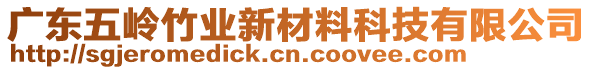 广东五岭竹业新材料科技有限公司
http://sgjeromedick.cn.coovee.com